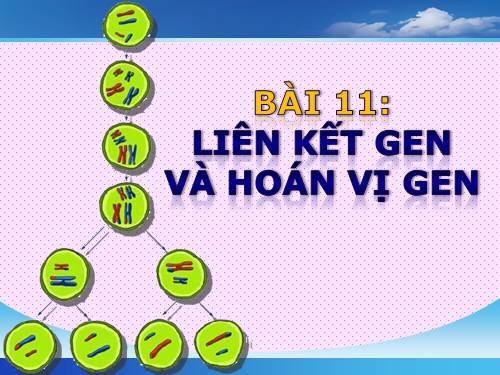 BÀI 11:
LIÊN KẾT GEN
VÀ HOÁN VỊ GEN